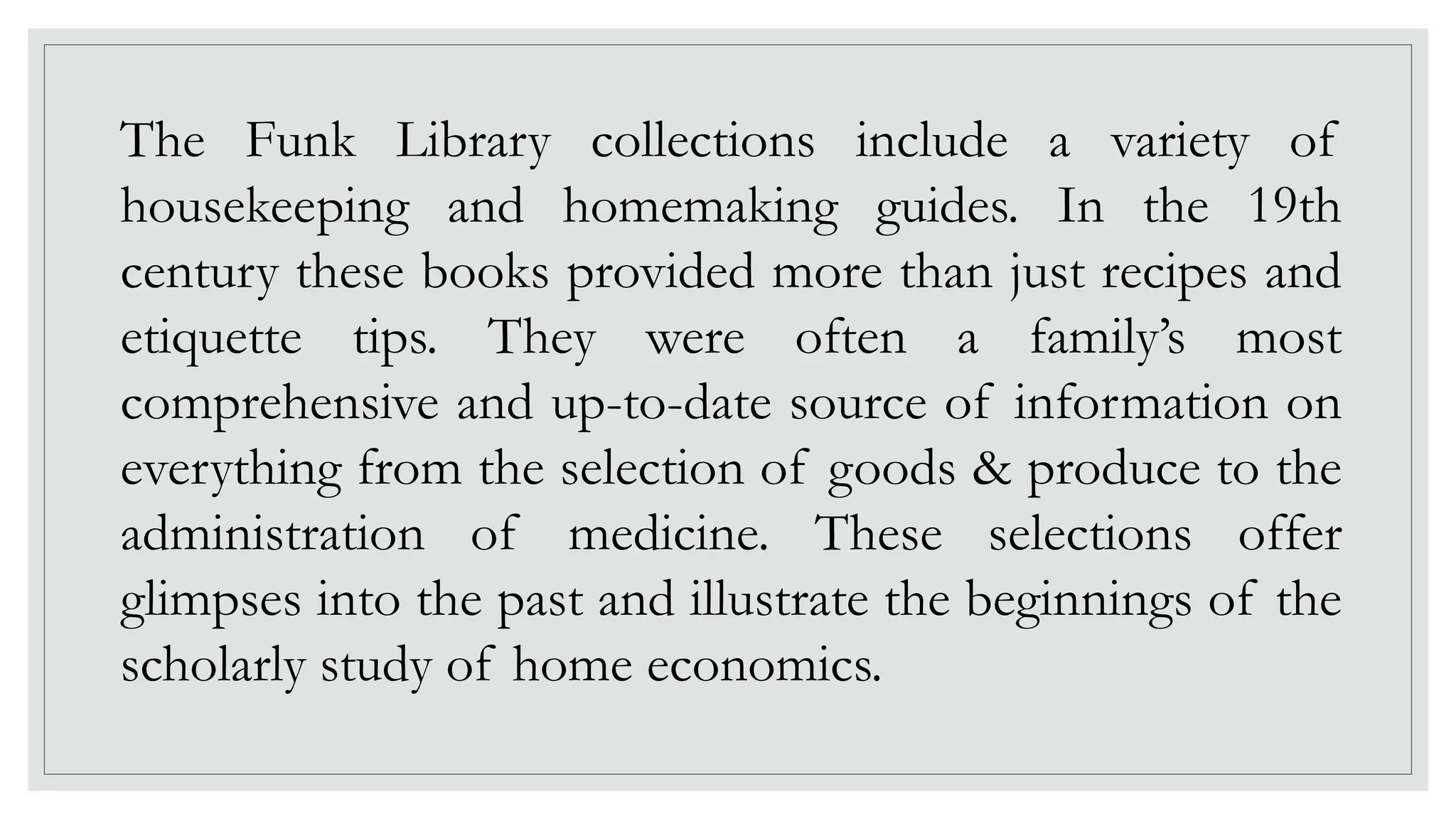 The Funk Library collections include a variety of housekeeping and homemaking guides. In the 19th century these books provided more than just recipes and etiquette tips. They were often a family's most comprehensive and up-to-date source of information on everything from the selection of goods & produce to the administration of medicine. These selections offer glimpses into the past and illustrate the beginnings of the scholarly study of home economics.